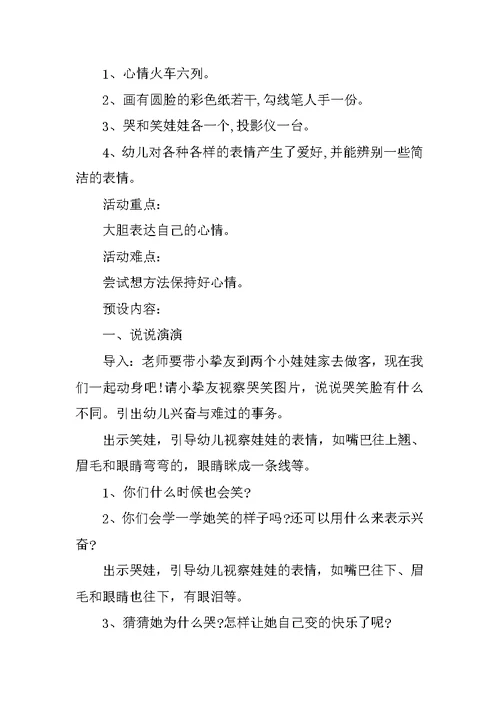 1、心情火车六列。

2、画有圆脸的彩色纸若干,勾线笔人手一份。

3、哭和笑娃娃各一个,投影仪一台。

4、幼儿对各种各样的表情产生了爱好,并能辨别一些简洁的表情。

活动重点:

大胆表达自己的心情。

活动难点:

尝试想方法保持好心情。

预设内容:

一、说说演演

导入:老师要带小挚友到两个小娃娃家去做客,现在我们一起动身吧!请小挚友视察哭笑图片,说说哭笑脸有什么不同。引出幼儿兴奋与难过的事务。

出示笑娃,引导幼儿视察娃娃的表情,如嘴巴往上翘、眉毛和眼睛弯弯的,眼睛眯成一条线等。

1、你们什么时候也会笑?

2、你们会学一学她笑的样子吗?还可以用什么来表示兴奋?

出示哭娃,引导幼儿视察娃娃的表情,如嘴巴往下、眉毛和眼睛也往下,有眼泪等。

3、猜猜她为什么哭?怎样让她自己变的快乐了呢?